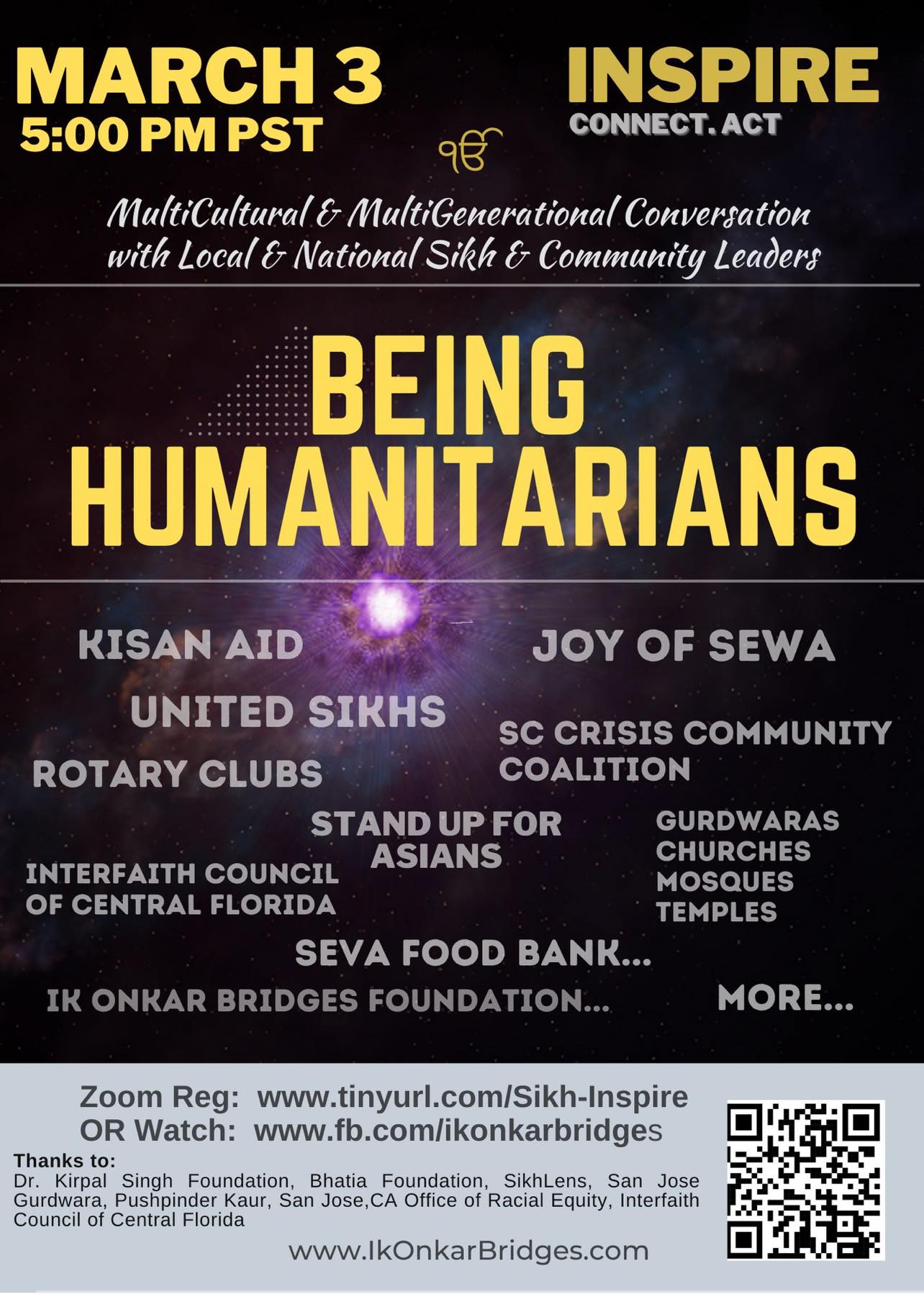 MARCH 3
5:00 PM PST

INSPIRE
CONNECT. ACT

ੴ

MultiCultural & MultiGenerational Conversation with Local & National Sikh & Community Leaders

BEING HUMANITARIANS

KISAN AID

JOY OF SEWA

UNITED SIKHS

SC CRISIS COMMUNITY COALITION

ROTARY CLUBS

STAND UP FOR ASIANS

GURDWARAS
CHURCHES
MOSQUES
TEMPLES

INTERFAITH COUNCIL OF CENTRAL FLORIDA

SEVA FOOD BANK...

IK ONKAR BRIDGES FOUNDATION...

MORE...

Zoom Reg: www.tinyurl.com/Sikh-Inspire
OR Watch: www.fb.com/ikonkarbridges

Thanks to:
Dr. Kirpal Singh Foundation, Bhatia Foundation, SikhLens, San Jose Gurdwara, Pushpinder Kaur, San Jose,CA Office of Racial Equity, Interfaith Council of Central Florida

www.IkOnkarBridges.com